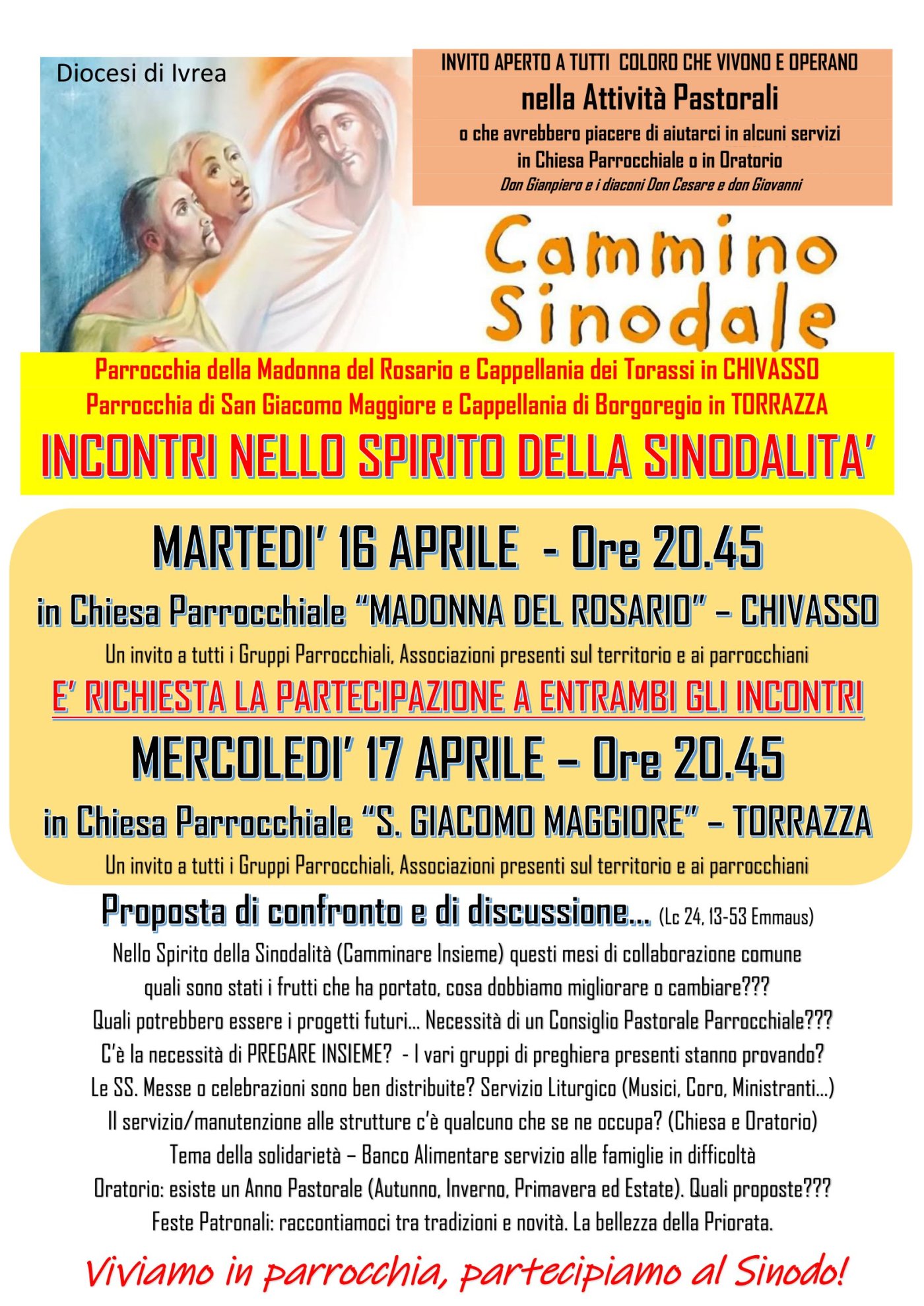 Diocesi di Ivrea

INVITO APERTO A TUTTI COLORO CHE VIVONO E OPERANO
nella Attività Pastorali
o che avrebbero piacere di aiutarci in alcuni servizi
in Chiesa Parrocchiale o in Oratorio
Don Gianpiero e i diaconi Don Cesare e don Giovanni

Cammino Sinodale

Parrocchia della Madonna del Rosario e Cappellania dei Torassi in CHIVASSO
Parrocchia di San Giacomo Maggiore e Cappellania di Borgoregio in TORRAZZA
INCONTRI NELLO SPIRITO DELLA SINODALITA'

MARTEDI' 16 APRILE - Ore 20.45
in Chiesa Parrocchiale "MADONNA DEL ROSARIO" – CHIVASSO
Un invito a tutti i Gruppi Parrocchiali, Associazioni presenti sul territorio e ai parrocchiani
E' RICHIESTA LA PARTECIPAZIONE A ENTRAMBI GLI INCONTRI
MERCOLEDI' 17 APRILE – Ore 20.45
in Chiesa Parrocchiale "S. GIACOMO MAGGIORE" – TORRAZZA
Un invito a tutti i Gruppi Parrocchiali, Associazioni presenti sul territorio e ai parrocchiani

Proposta di confronto e di discussione... (Lc 24, 13-53 Emmaus)
Nello Spirito della Sinodalità (Camminare Insieme) questi mesi di collaborazione comune quali sono stati i frutti che ha portato, cosa dobbiamo migliorare o cambiare???
Quali potrebbero essere i progetti futuri... Necessità di un Consiglio Pastorale Parrocchiale???
C'è la necessità di PREGARE INSIEME? - I vari gruppi di preghiera presenti stanno provando?
Le SS. Messe o celebrazioni sono ben distribuite? Servizio Liturgico (Musici, Coro, Ministranti...)
Il servizio/manutenzione alle strutture c'è qualcuno che se ne occupa? (Chiesa e Oratorio)
Tema della solidarietà – Banco Alimentare servizio alle famiglie in difficoltà
Oratorio: esiste un Anno Pastorale (Autunno, Inverno, Primavera ed Estate). Quali proposte???
Feste Patronali: raccontiamoci tra tradizioni e novità. La bellezza della Priorata.

Viviamo in parrocchia, partecipiamo al Sinodo!